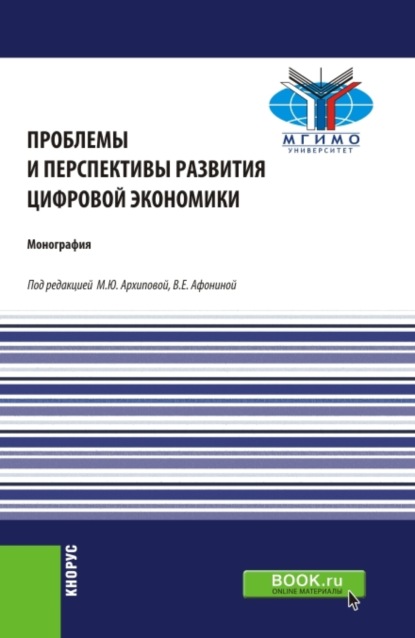 МГИМО
УНИВЕРСИТЕТ

ПРОБЛЕМЫ
И ПЕРСПЕКТИВЫ РАЗВИТИЯ
ЦИФРОВОЙ ЭКОНОМИКИ

Монография

Под редакцией М.Ю. Архиповой, В.Е. Афониной

КНОРУС

BOOK.ru
ONLINE МАТЕРИАЛЫ